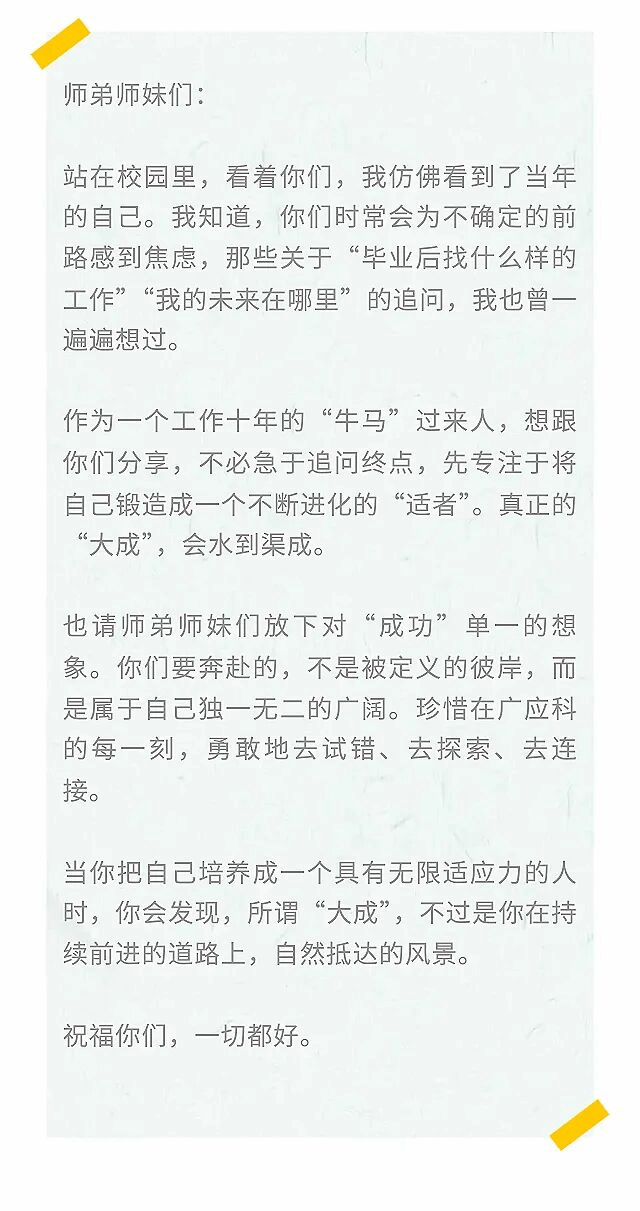 师弟师妹们：

站在校园里，看着你们，我仿佛看到了当年的自己。我知道，你们时常会为不确定的前路感到焦虑，那些关于“毕业后找什么样的工作”“我的未来在哪里”的追问，我也曾一遍遍想过。

作为一个工作十年的“牛马”过来人，想跟你们分享，不必急于追问终点，先专注于将自己锻造成一个不断进化的“适者”。真正的“大成”，会水到渠成。

也请师弟师妹们放下对“成功”单一的想象。你们要奔赴的，不是被定义的彼岸，而是属于自己独一无二的广阔。珍惜在广应科的每一刻，勇敢地去试错、去探索、去连接。

当你把自己培养成一个具有无限适应力的人时，你会发现，所谓“大成”，不过是你在持续前进的道路上，自然抵达的风景。

祝福你们，一切都好。